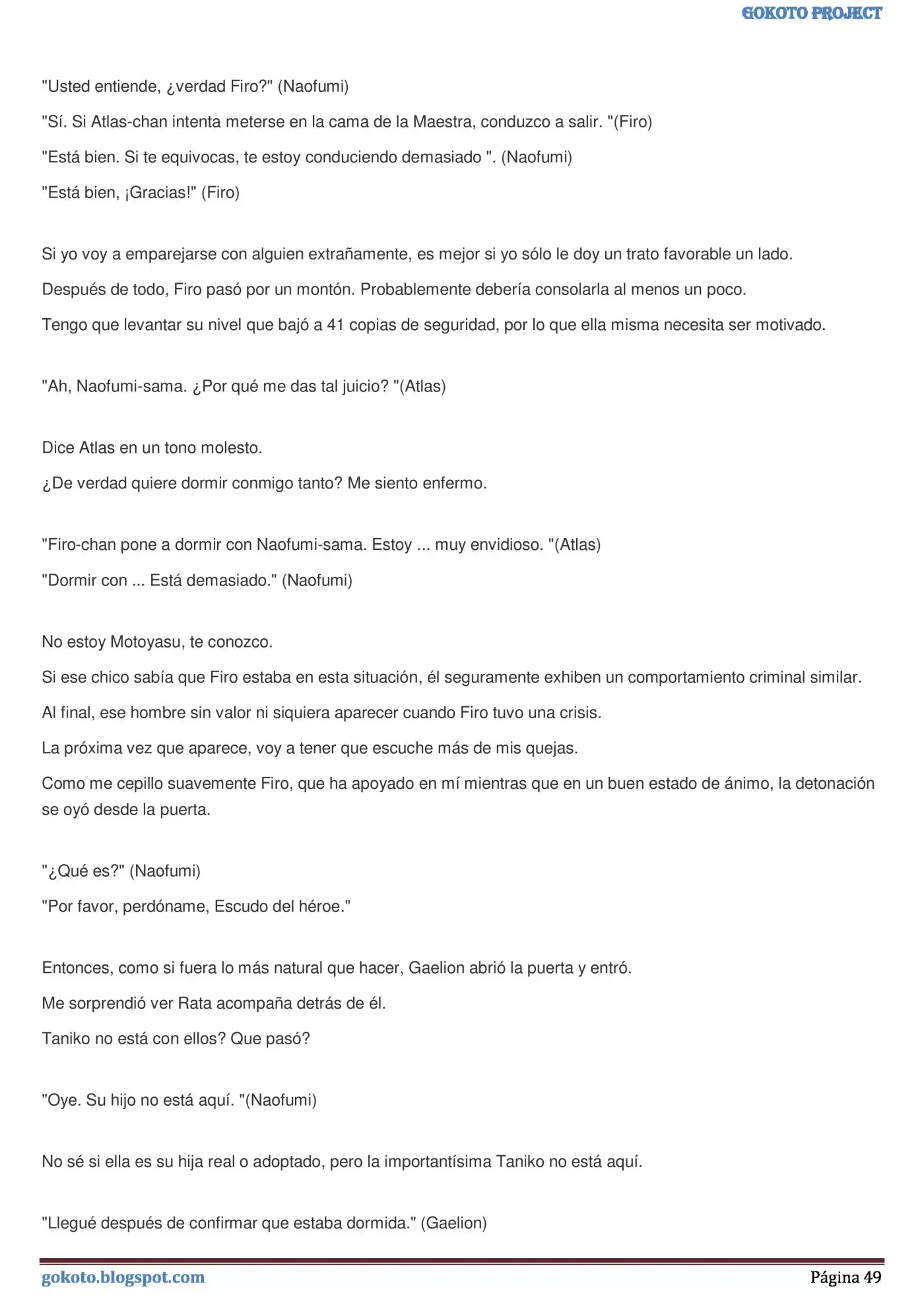 GOKOTO PROJECT

"Usted entiende, ¿verdad Firo?" (Naofumi)

"Sí. Si Atlas-chan intenta meterse en la cama de la Maestra, conduzco a salir. "(Firo)

"Está bien. Si te equivocas, te estoy conduciendo demasiado ". (Naofumi)

"Está bien, ¡Gracias!" (Firo)

Si yo voy a emparejarse con alguien extrañamente, es mejor si yo sólo le doy un trato favorable un lado.

Después de todo, Firo pasó por un montón. Probablemente debería consolarla al menos un poco.

Tengo que levantar su nivel que bajó a 41 copias de seguridad, por lo que ella misma necesita ser motivado.

"Ah, Naofumi-sama. ¿Por qué me das tal juicio? "(Atlas)

Dice Atlas en un tono molesto.

¿De verdad quiere dormir conmigo tanto? Me siento enfermo.

"Firo-chan pone a dormir con Naofumi-sama. Estoy ... muy envidioso. "(Atlas)

"Dormir con ... Está demasiado." (Naofumi)

No estoy Motoyasu, te conozco.

Si ese chico sabía que Firo estaba en esta situación, él seguramente exhiben un comportamiento criminal similar.

Al final, ese hombre sin valor ni siquiera aparecer cuando Firo tuvo una crisis.

La próxima vez que aparece, voy a tener que escuche más de mis quejas.

Como me cepillo suavemente Firo, que ha apoyado en mí mientras que en un buen estado de ánimo, la detonación se oyó desde la puerta.

"¿Qué es?" (Naofumi)

"Por favor, perdóname, Escudo del héroe."

Entonces, como si fuera lo más natural que hacer, Gaelion abrió la puerta y entró.

Me sorprendió ver Rata acompaña detrás de él.

Taniko no está con ellos? Que pasó?

"Oye. Su hijo no está aquí. "(Naofumi)

No sé si ella es su hija real o adoptado, pero la importantísima Taniko no está aquí.

"Llegué después de confirmar que estaba dormida." (Gaelion)

gokoto.blogspot.com
Página 49